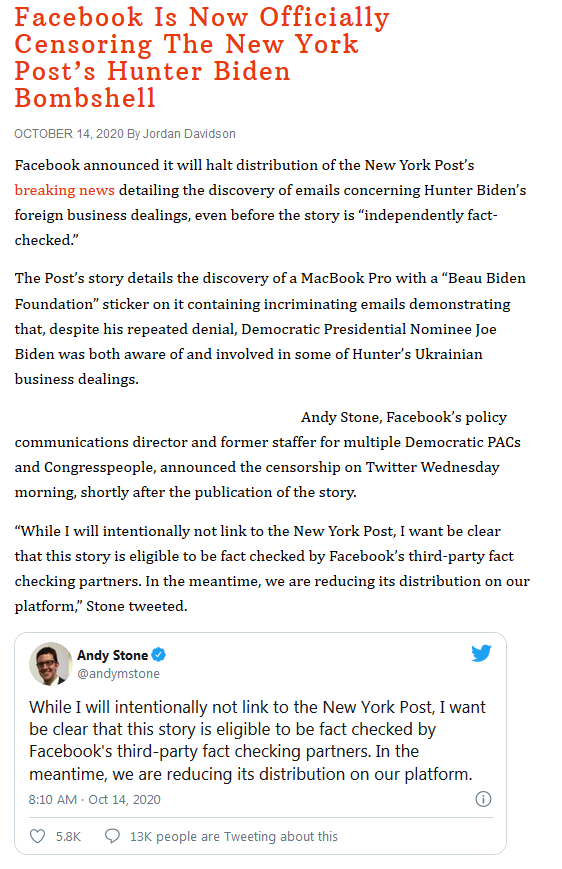 Facebook Is Now Officially Censoring The New York Post's Hunter Biden Bombshell

OCTOBER 14, 2020 By Jordan Davidson

Facebook announced it will halt distribution of the New York Post's breaking news detailing the discovery of emails concerning Hunter Biden's foreign business dealings, even before the story is "independently fact-checked."

The Post's story details the discovery of a MacBook Pro with a "Beau Biden Foundation" sticker on it containing incriminating emails demonstrating that, despite his repeated denial, Democratic Presidential Nominee Joe Biden was both aware of and involved in some of Hunter's Ukrainian business dealings.

Andy Stone, Facebook's policy communications director and former staffer for multiple Democratic PACs and Congresspeople, announced the censorship on Twitter Wednesday morning, shortly after the publication of the story.

"While I will intentionally not link to the New York Post, I want be clear that this story is eligible to be fact checked by Facebook's third-party fact checking partners. In the meantime, we are reducing its distribution on our platform," Stone tweeted.

Andy Stone
@andymstone

While I will intentionally not link to the New York Post, I want be clear that this story is eligible to be fact checked by Facebook's third-party fact checking partners. In the meantime, we are reducing its distribution on our platform.

8:10 AM · Oct 14, 2020

5.8K 13K people are Tweeting about this